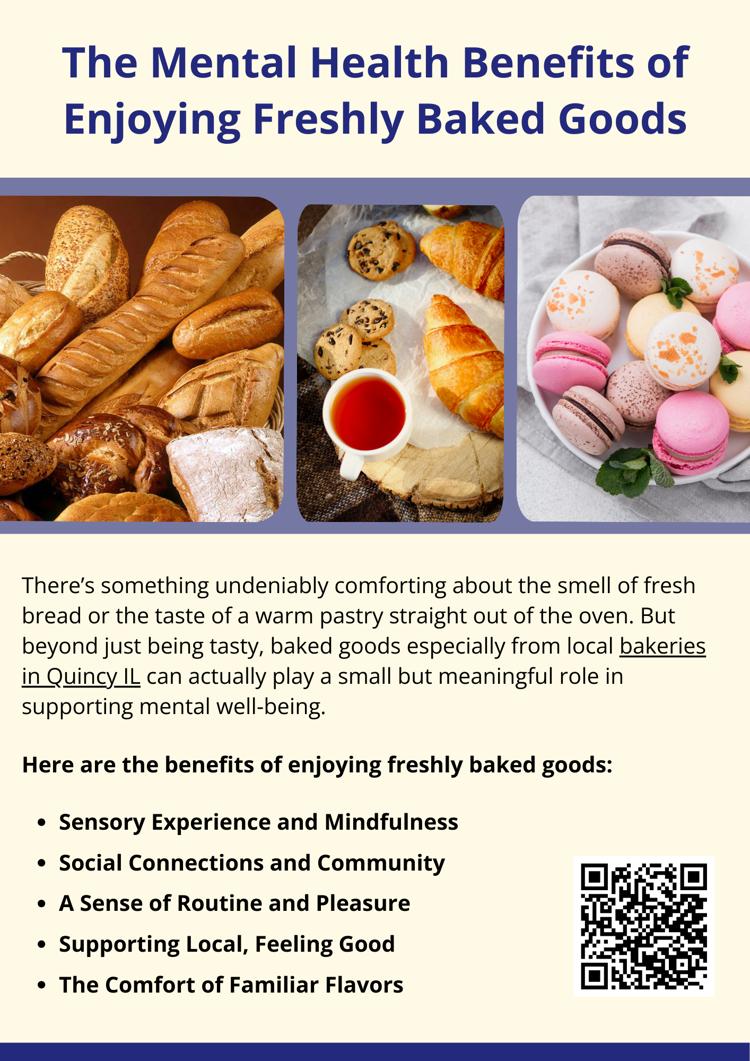 The Mental Health Benefits of Enjoying Freshly Baked Goods

There's something undeniably comforting about the smell of fresh bread or the taste of a warm pastry straight out of the oven. But beyond just being tasty, baked goods especially from local bakeries in Quincy IL can actually play a small but meaningful role in supporting mental well-being.

Here are the benefits of enjoying freshly baked goods:

• Sensory Experience and Mindfulness
• Social Connections and Community
• A Sense of Routine and Pleasure
• Supporting Local, Feeling Good
• The Comfort of Familiar Flavors